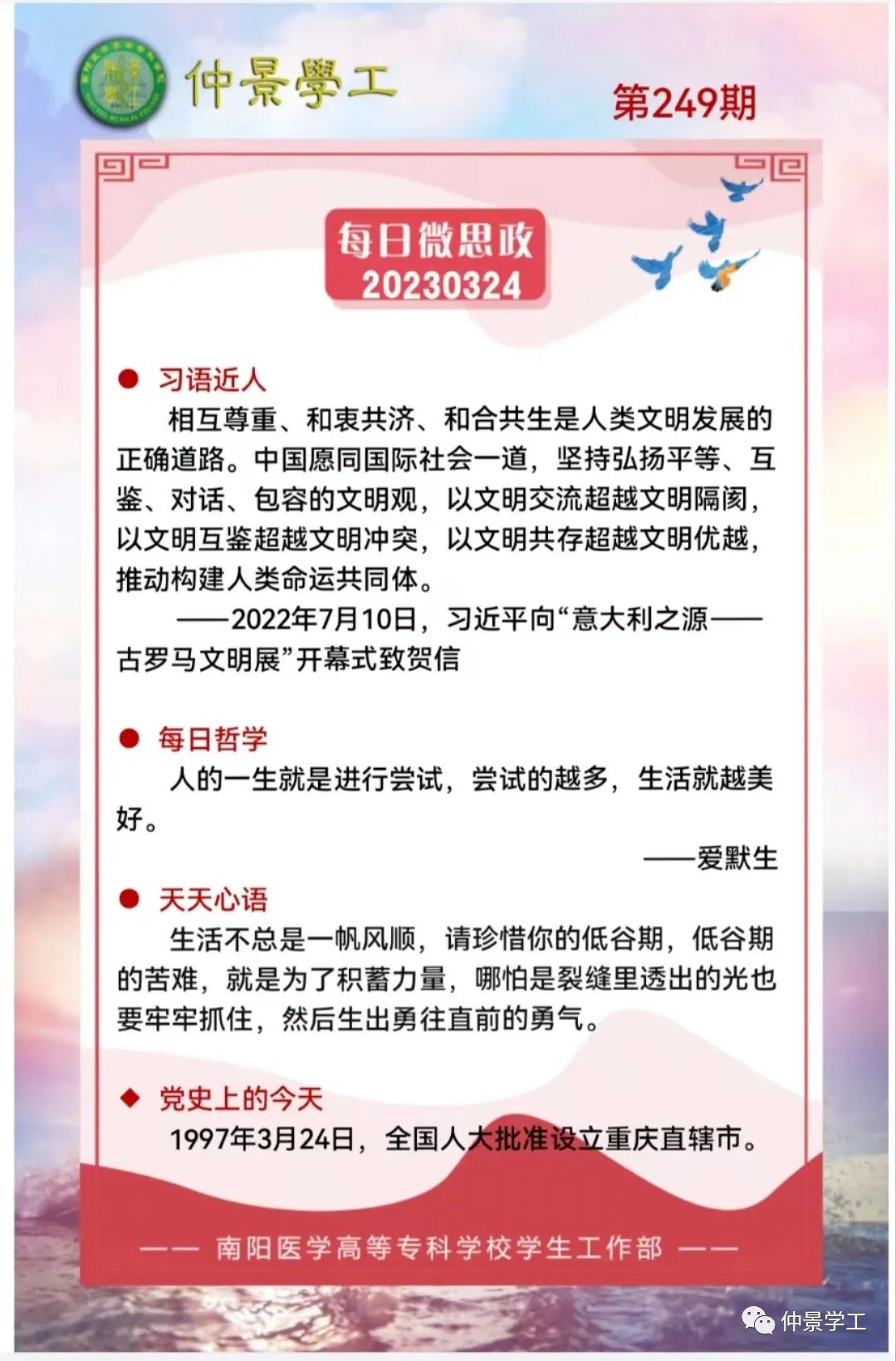 仲景學工

第249期

每日微思政
20230324

● 习语近人

相互尊重、和衷共济、和合共生是人类文明发展的正确道路。中国愿同国际社会一道，坚持弘扬平等、互鉴、对话、包容的文明观，以文明交流超越文明隔阂，以文明互鉴超越文明冲突，以文明共存超越文明优越，推动构建人类命运共同体。

——2022年7月10日，习近平向“意大利之源——古罗马文明展”开幕式致贺信

● 每日哲学

人的一生就是进行尝试，尝试的越多，生活就越美好。

——爱默生

● 天天心语

生活不总是一帆风顺，请珍惜你的低谷期，低谷期的苦难，就是为了积蓄力量，哪怕是裂缝里透出的光也要牢牢抓住，然后生出勇往直前的勇气。

◆ 党史上的今天

1997年3月24日，全国人大批准设立重庆直辖市。

—— 南阳医学高等专科学校学生工作部 ——

仲景学工